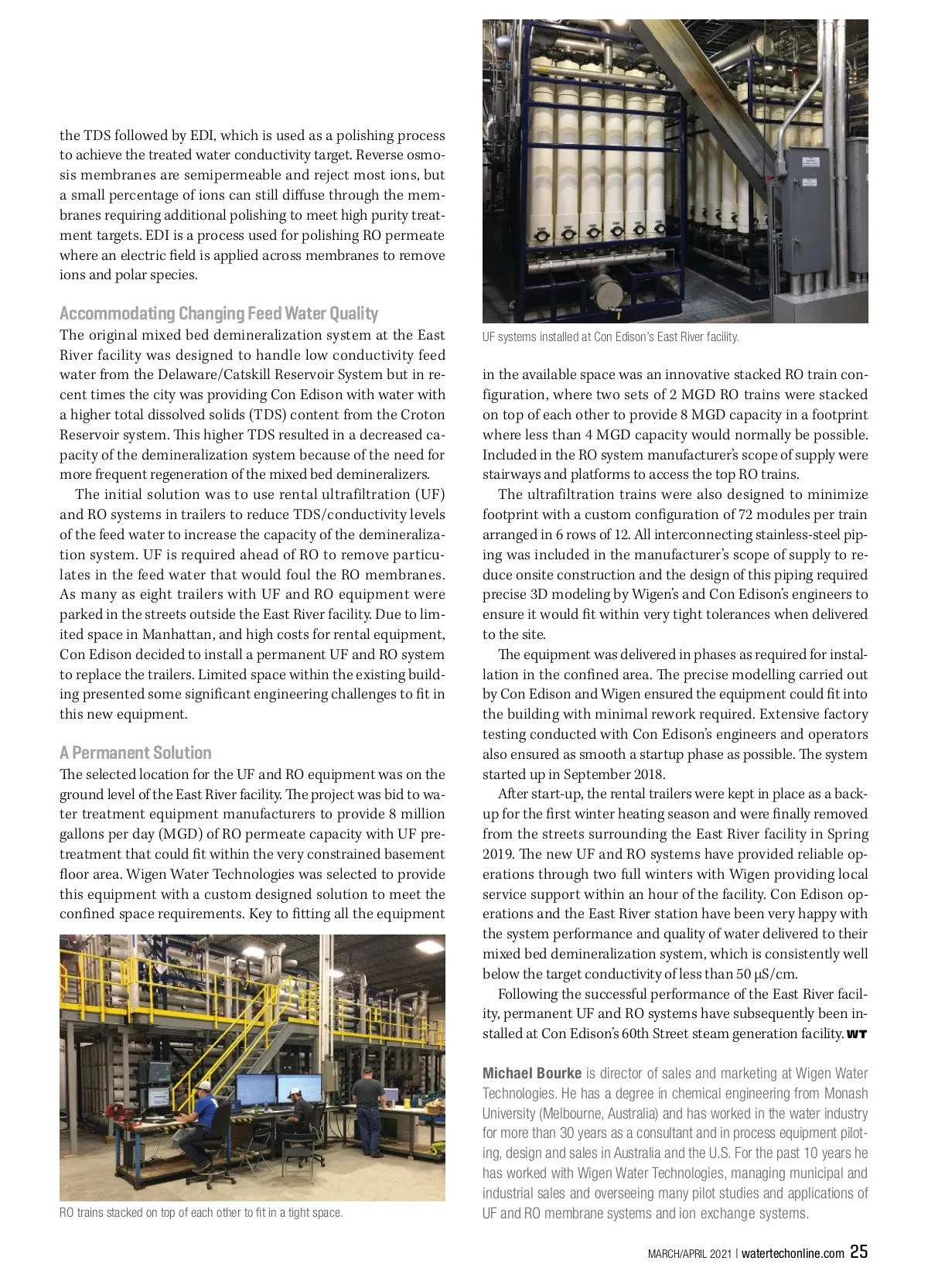 the TDS followed by EDI, which is used as a polishing process to achieve the treated water conductivity target. Reverse osmosis membranes are semipermeable and reject most ions, but a small percentage of ions can still diffuse through the membranes requiring additional polishing to meet high purity treatment targets. EDI is a process used for polishing RO permeate where an electric field is applied across membranes to remove ions and polar species.

Accommodating Changing Feed Water Quality
The original mixed bed demineralization system at the East River facility was designed to handle low conductivity feed water from the Delaware/Catskill Reservoir System but in recent times the city was providing Con Edison with water with a higher total dissolved solids (TDS) content from the Croton Reservoir system. This higher TDS resulted in a decreased capacity of the demineralization system because of the need for more frequent regeneration of the mixed bed demineralizers.

The initial solution was to use rental ultrafiltration (UF) and RO systems in trailers to reduce TDS/conductivity levels of the feed water to increase the capacity of the demineralization system. UF is required ahead of RO to remove particulates in the feed water that would foul the RO membranes. As many as eight trailers with UF and RO equipment were parked in the streets outside the East River facility. Due to limited space in Manhattan, and high costs for rental equipment, Con Edison decided to install a permanent UF and RO system to replace the trailers. Limited space within the existing building presented some significant engineering challenges to fit in this new equipment.

A Permanent Solution
The selected location for the UF and RO equipment was on the ground level of the East River facility. The project was bid to water treatment equipment manufacturers to provide 8 million gallons per day (MGD) of RO permeate capacity with UF pretreatment that could fit within the very constrained basement floor area. Wigen Water Technologies was selected to provide this equipment with a custom designed solution to meet the confined space requirements. Key to fitting all the equipment

RO trains stacked on top of each other to fit in a tight space.

UF systems installed at Con Edison's East River facility.

in the available space was an innovative stacked RO train configuration, where two sets of 2 MGD RO trains were stacked on top of each other to provide 8 MGD capacity in a footprint where less than 4 MGD capacity would normally be possible. Included in the RO system manufacturer's scope of supply were stairways and platforms to access the top RO trains.

The ultrafiltration trains were also designed to minimize footprint with a custom configuration of 72 modules per train arranged in 6 rows of 12. All interconnecting stainless-steel piping was included in the manufacturer's scope of supply to reduce onsite construction and the design of this piping required precise 3D modeling by Wigen's and Con Edison's engineers to ensure it would fit within very tight tolerances when delivered to the site.

The equipment was delivered in phases as required for installation in the confined area. The precise modelling carried out by Con Edison and Wigen ensured the equipment could fit into the building with minimal rework required. Extensive factory testing conducted with Con Edison's engineers and operators also ensured as smooth a startup phase as possible. The system started up in September 2018.

After start-up, the rental trailers were kept in place as a backup for the first winter heating season and were finally removed from the streets surrounding the East River facility in Spring 2019. The new UF and RO systems have provided reliable operations through two full winters with Wigen providing local service support within an hour of the facility. Con Edison operations and the East River station have been very happy with the system performance and quality of water delivered to their mixed bed demineralization system, which is consistently well below the target conductivity of less than 50 μS/cm.

Following the successful performance of the East River facility, permanent UF and RO systems have subsequently been installed at Con Edison's 60th Street steam generation facility. WT

Michael Bourke is director of sales and marketing at Wigen Water Technologies. He has a degree in chemical engineering from Monash University (Melbourne, Australia) and has worked in the water industry for more than 30 years as a consultant and in process equipment piloting, design and sales in Australia and the U.S. For the past 10 years he has worked with Wigen Water Technologies, managing municipal and industrial sales and overseeing many pilot studies and applications of UF and RO membrane systems and ion exchange systems.

MARCH/APRIL 2021 | watertechonline.com 25